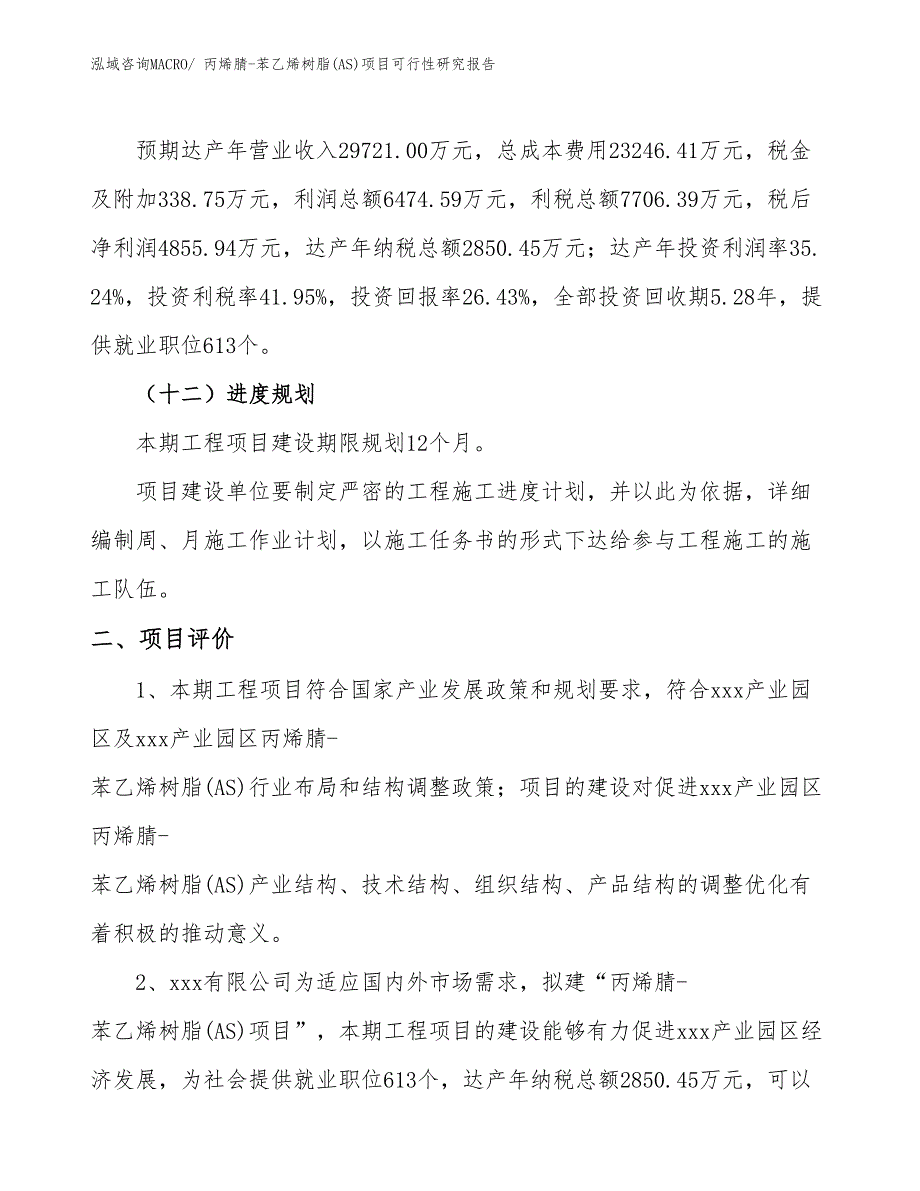 泓域咨询MACRO/ 丙烯腈-苯乙烯树脂(AS)项目可行性研究报告

预期达产年营业收入29721.00万元，总成本费用23246.41万元，税金及附加338.75万元，利润总额6474.59万元，利税总额7706.39万元，税后净利润4855.94万元，达产年纳税总额2850.45万元；达产年投资利润率35.24%，投资利税率41.95%，投资回报率26.43%，全部投资回收期5.28年，提供就业职位613个。

（十二）进度规划

本期工程项目建设期限规划12个月。

项目建设单位要制定严密的工程施工进度计划，并以此为依据，详细编制周、月施工作业计划，以施工任务书的形式下达给参与工程施工的施工队伍。

二、项目评价

1、本期工程项目符合国家产业发展政策和规划要求，符合xxx产业园区及xxx产业园区丙烯腈-苯乙烯树脂(AS)行业布局和结构调整政策；项目的建设对促进xxx产业园区丙烯腈-苯乙烯树脂(AS)产业结构、技术结构、组织结构、产品结构的调整优化有着积极的推动意义。

2、xxx有限公司为适应国内外市场需求，拟建“丙烯腈-苯乙烯树脂(AS)项目”，本期工程项目的建设能够有力促进xxx产业园区经济发展，为社会提供就业职位613个，达产年纳税总额2850.45万元，可以